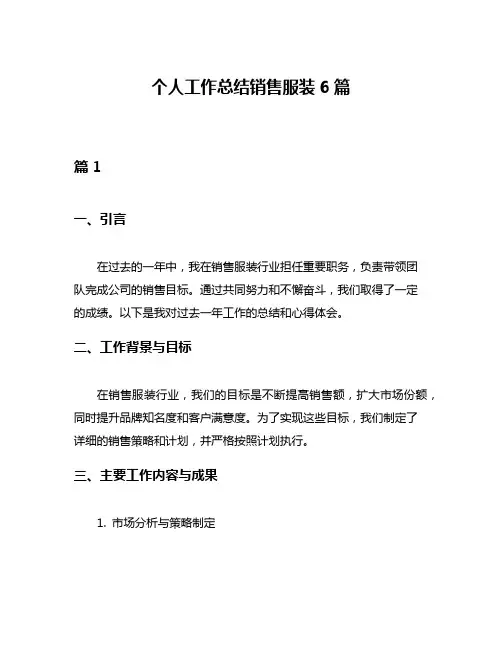 个人工作总结销售服装 6 篇

篇 1

一、引言

在过去的一年中，我在销售服装行业担任重要职务，负责带领团队完成公司的销售目标。通过共同努力和不懈奋斗，我们取得了一定的成绩。以下是我对过去一年工作的总结和心得体会。

二、工作背景与目标

在销售服装行业，我们的目标是不断提高销售额，扩大市场份额，同时提升品牌知名度和客户满意度。为了实现这些目标，我们制定了详细的销售策略和计划，并严格按照计划执行。

三、主要工作内容与成果

1. 市场分析与策略制定